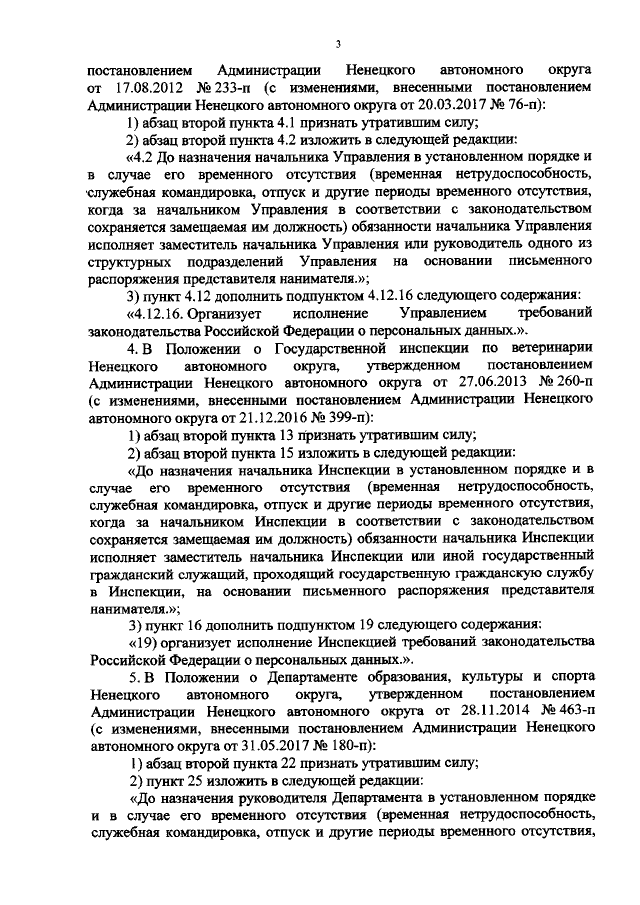 3

постановлением Администрации Ненецкого автономного округа от 17.08.2012 № 233-п (с изменениями, внесенными постановлением Администрации Ненецкого автономного округа от 20.03.2017 № 76-п):

1) абзац второй пункта 4.1 признать утратившим силу;

2) абзац второй пункта 4.2 изложить в следующей редакции:

«4.2 До назначения начальника Управления в установленном порядке и в случае его временного отсутствия (временная нетрудоспособность, служебная командировка, отпуск и другие периоды временного отсутствия, когда за начальником Управления в соответствии с законодательством сохраняется замещаемая им должность) обязанности начальника Управления исполняет заместитель начальника Управления или руководитель одного из структурных подразделений Управления на основании письменного распоряжения представителя нанимателя.»;

3) пункт 4.12 дополнить подпунктом 4.12.16 следующего содержания:

«4.12.16. Организует исполнение Управлением требований законодательства Российской Федерации о персональных данных.».

4. В Положении о Государственной инспекции по ветеринарии Ненецкого автономного округа, утвержденном постановлением Администрации Ненецкого автономного округа от 27.06.2013 № 260-п (с изменениями, внесенными постановлением Администрации Ненецкого автономного округа от 21.12.2016 № 399-п):

1) абзац второй пункта 13 признать утратившим силу;

2) абзац второй пункта 15 изложить в следующей редакции:

«До назначения начальника Инспекции в установленном порядке и в случае его временного отсутствия (временная нетрудоспособность, служебная командировка, отпуск и другие периоды временного отсутствия, когда за начальником Инспекции в соответствии с законодательством сохраняется замещаемая им должность) обязанности начальника Инспекции исполняет заместитель начальника Инспекции или иной государственный гражданский служащий, проходящий государственную гражданскую службу в Инспекции, на основании письменного распоряжения представителя нанимателя.»;

3) пункт 16 дополнить подпунктом 19 следующего содержания:

«19) организует исполнение Инспекцией требований законодательства Российской Федерации о персональных данных.».

5. В Положении о Департаменте образования, культуры и спорта Ненецкого автономного округа, утвержденном постановлением Администрации Ненецкого автономного округа от 28.11.2014 № 463-п (с изменениями, внесенными постановлением Администрации Ненецкого автономного округа от 31.05.2017 № 180-п):

1) абзац второй пункта 22 признать утратившим силу;

2) пункт 25 изложить в следующей редакции:

«До назначения руководителя Департамента в установленном порядке и в случае его временного отсутствия (временная нетрудоспособность, служебная командировка, отпуск и другие периоды временного отсутствия,